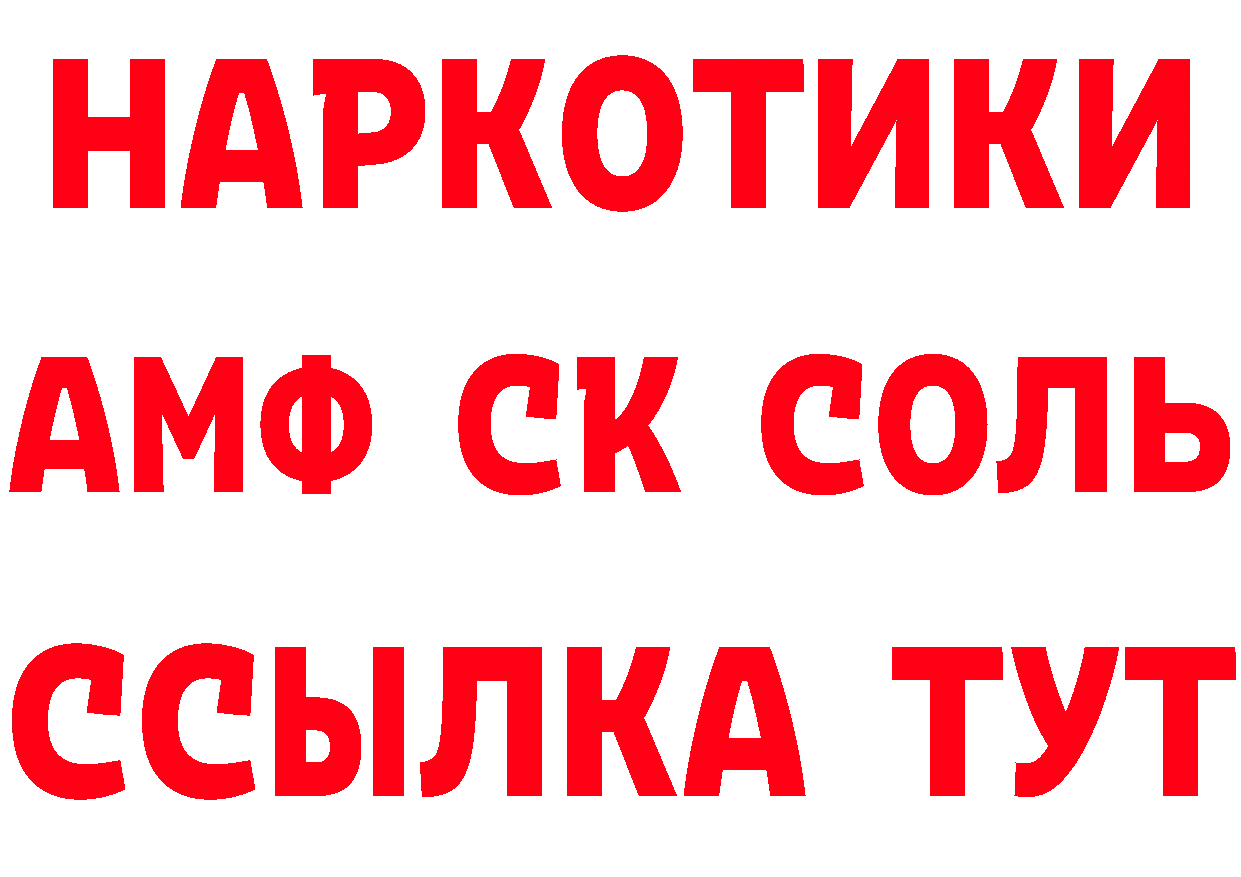 НАРКОТИКИ
АМФ СК СОЛЬ
ССЫЛКА ТУТ